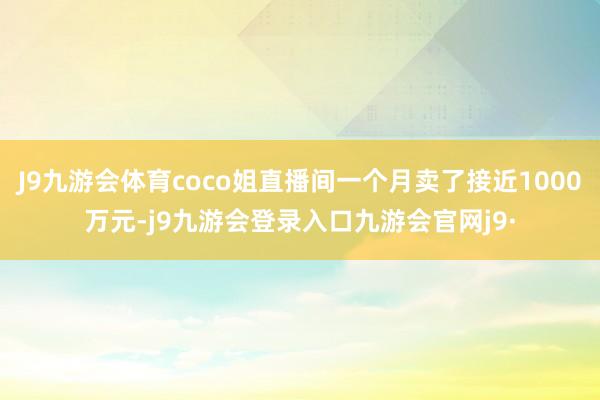 J9九游会体育coco姐直播间一个月卖了接近1000万元-j9九游会登录入口九游会官网j9·